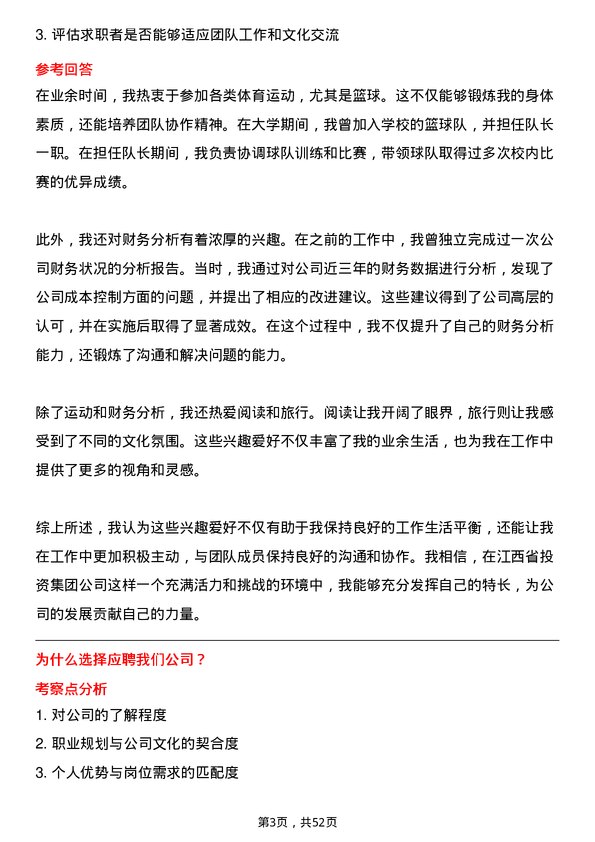 3. 评估求职者是否能够适应团队工作和文化交流

参考回答

在业余时间，我热衷于参加各类体育运动，尤其是篮球。这不仅能够锻炼我的身体素质，还能培养团队协作精神。在大学期间，我曾加入学校的篮球队，并担任队长一职。在担任队长期间，我负责协调球队训练和比赛，带领球队取得过多次校内比赛的优异成绩。

此外，我还对财务分析有着浓厚的兴趣。在之前的工作中，我曾独立完成过一次公司财务状况的分析报告。当时，我通过对公司近三年的财务数据进行分析，发现了公司成本控制方面的问题，并提出了相应的改进建议。这些建议得到了公司高层的认可，并在实施后取得了显著成效。在这个过程中，我不仅提升了自己的财务分析能力，还锻炼了沟通和解决问题的能力。

除了运动和财务分析，我还热爱阅读和旅行。阅读让我开阔了眼界，旅行则让我感受到了不同的文化氛围。这些兴趣爱好不仅丰富了我的业余生活，也为我在工作中提供了更多的视角和灵感。

综上所述，我认为这些兴趣爱好不仅有助于我保持良好的工作生活平衡，还能让我在工作中更加积极主动，与团队成员保持良好的沟通和协作。我相信，在江西省投资集团公司这样一个充满活力和挑战的环境中，我能够充分发挥自己的特长，为公司的发展贡献自己的力量。

为什么选择应聘我们公司？

考察点分析

1. 对公司的了解程度

2. 职业规划与公司文化的契合度

3. 个人优势与岗位需求的匹配度

第3页，共52页